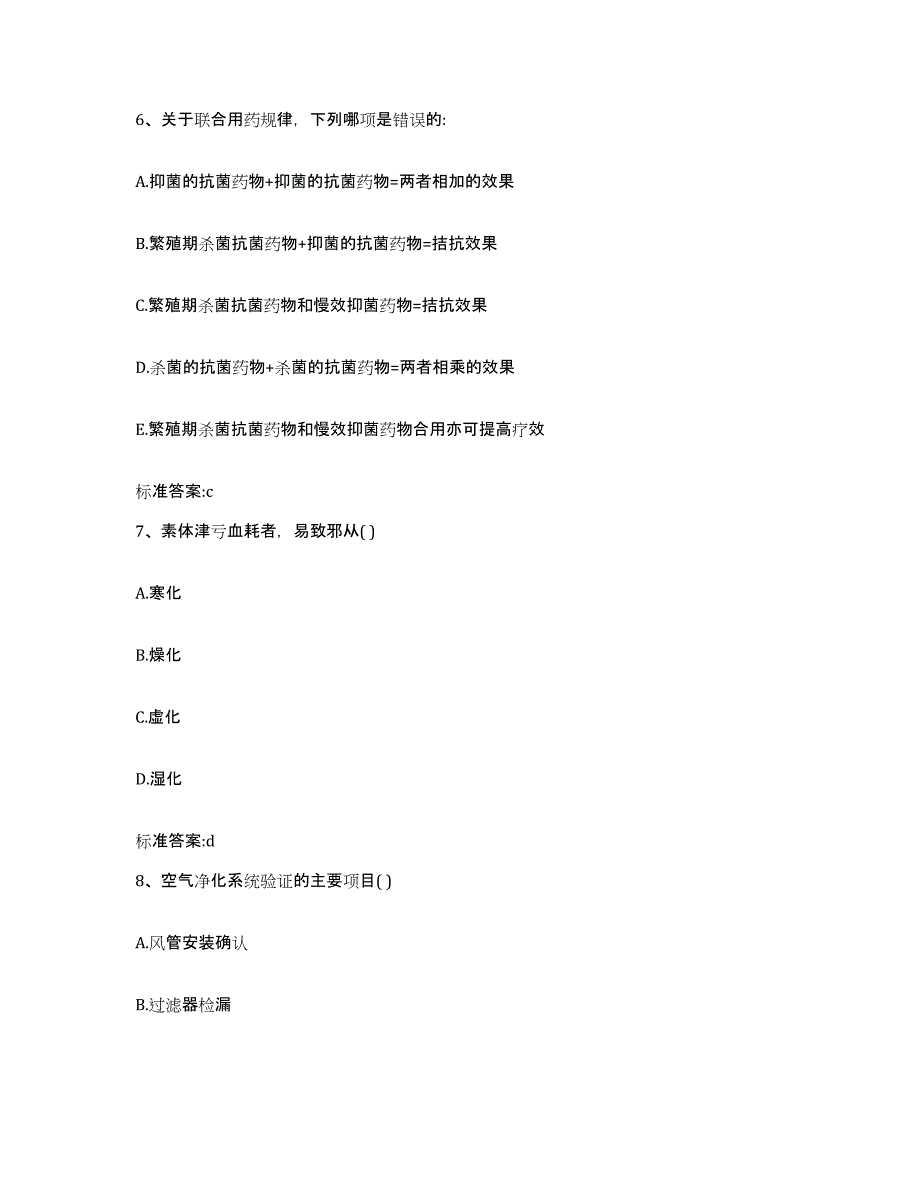 6、关于联合用药规律，下列哪项是错误的:

A.抑菌的抗菌药物+抑菌的抗菌药物=两者相加的效果

B.繁殖期杀菌抗菌药物+抑菌的抗菌药物=拮抗效果

C.繁殖期杀菌抗菌药物和慢效抑菌药物=拮抗效果

D.杀菌的抗菌药物+杀菌的抗菌药物=两者相乘的效果

E.繁殖期杀菌抗菌药物和慢效抑菌药物合用亦可提高疗效

标准答案:c

7、素体津亏血耗者，易致邪从( )

A.寒化

B.燥化

C.虚化

D.湿化

标准答案:d

8、空气净化系统验证的主要项目( )

A.风管安装确认

B.过滤器检漏